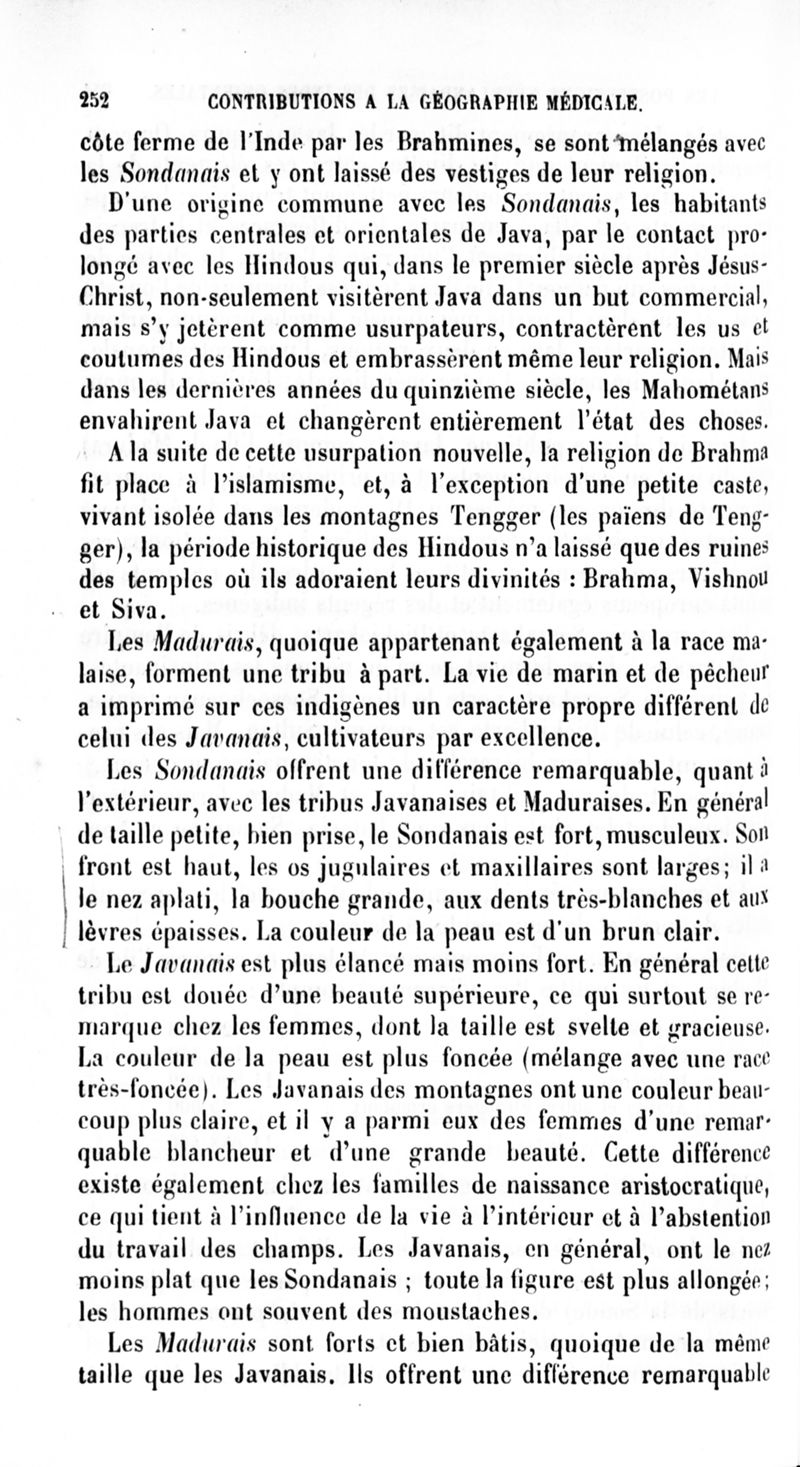 252 CONTRIBUTIONS A LA GÉOGRAPHIE MÉDICALE.

côte ferme de l'Inde par les Brahmines, se sont mélangés avec les Sondanais et y ont laissé des vestiges de leur religion.

D'une origine commune avec les Sondanais, les habitants des parties centrales et orientales de Java, par le contact prolongé avec les Hindous qui, dans le premier siècle après Jésus-Christ, non-seulement visitèrent Java dans un but commercial, mais s'y jetèrent comme usurpateurs, contractèrent les us et coutumes des Hindous et embrassèrent même leur religion. Mais dans les dernières années du quinzième siècle, les Mahométans envahirent Java et changèrent entièrement l'état des choses.

A la suite de cette usurpation nouvelle, la religion de Brahma fit place à l'islamisme, et, à l'exception d'une petite caste, vivant isolée dans les montagnes Tengger (les païens de Tengger), la période historique des Hindous n'a laissé que des ruines des temples où ils adoraient leurs divinités : Brahma, Vishnou et Siva.

Les Madurais, quoique appartenant également à la race malaise, forment une tribu à part. La vie de marin et de pêcheur a imprimé sur ces indigènes un caractère propre différent de celui des Javanais, cultivateurs par excellence.

Les Sondanais offrent une différence remarquable, quant à l'extérieur, avec les tribus Javanaises et Maduraises. En général de taille petite, bien prise, le Sondanais est fort, musculeux. Son front est haut, les os jugulaires et maxillaires sont larges; il a le nez aplati, la bouche grande, aux dents très-blanches et aux lèvres épaisses. La couleur de la peau est d'un brun clair.

Le Javanais est plus élancé mais moins fort. En général cette tribu est douée d'une beauté supérieure, ce qui surtout se remarque chez les femmes, dont la taille est svelte et gracieuse. La couleur de la peau est plus foncée (mélange avec une race très-foncée). Les Javanais des montagnes ont une couleur beaucoup plus claire, et il y a parmi eux des femmes d'une remarquable blancheur et d'une grande beauté. Cette différence existe également chez les familles de naissance aristocratique, ce qui tient à l'influence de la vie à l'intérieur et à l'abstention du travail des champs. Les Javanais, en général, ont le nez moins plat que les Sondanais ; toute la figure est plus allongée; les hommes ont souvent des moustaches.

Les Madurais sont forts et bien bâtis, quoique de la même taille que les Javanais. Ils offrent une différence remarquable